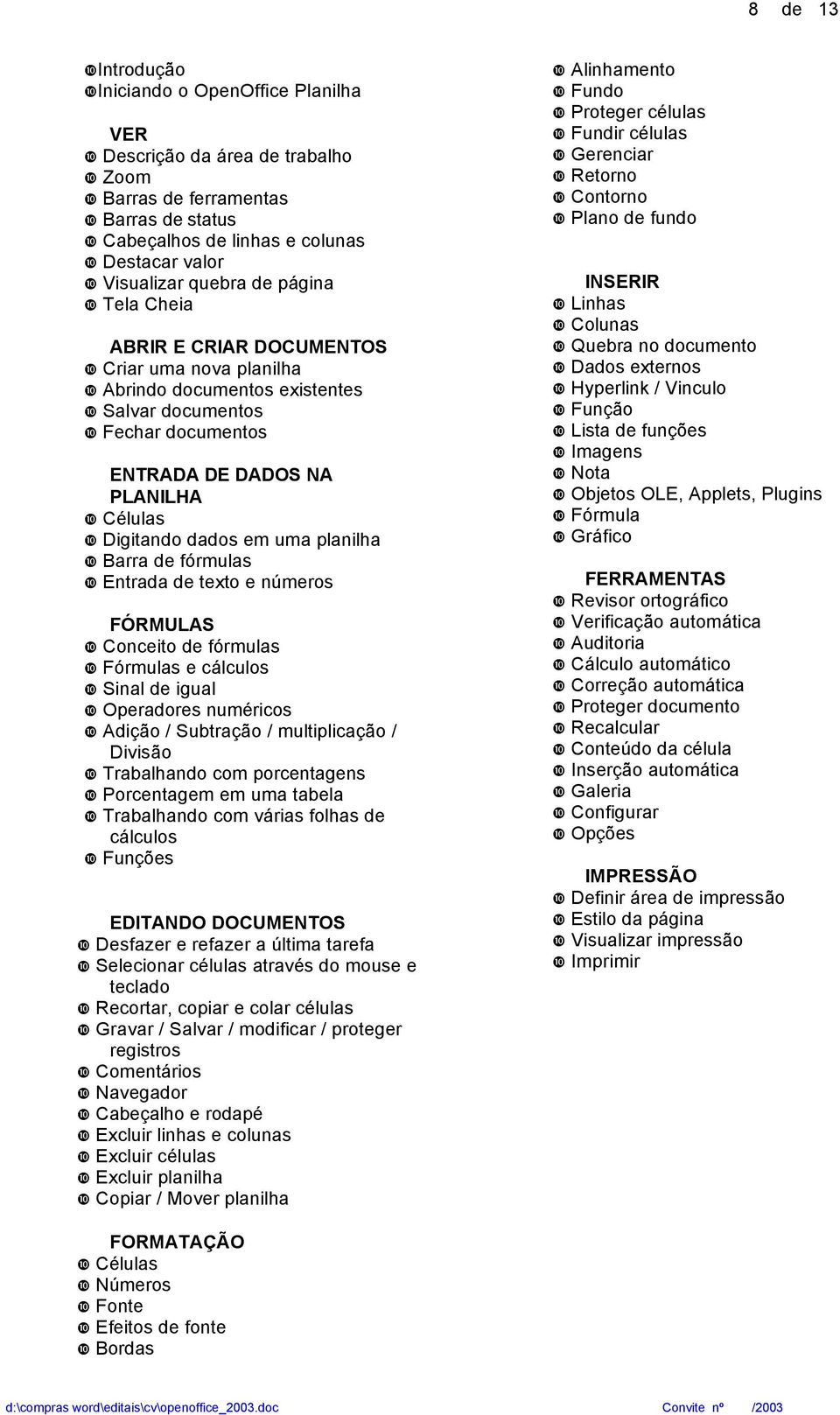 8 de 13

❿Introdução
❿Iniciando o OpenOffice Planilha

VER
❿ Descrição da área de trabalho
❿ Zoom
❿ Barras de ferramentas
❿ Barras de status
❿ Cabeçalhos de linhas e colunas
❿ Destacar valor
❿ Visualizar quebra de página
❿ Tela Cheia

ABRIR E CRIAR DOCUMENTOS
❿ Criar uma nova planilha
❿ Abrindo documentos existentes
❿ Salvar documentos
❿ Fechar documentos

ENTRADA DE DADOS NA PLANILHA
❿ Células
❿ Digitando dados em uma planilha
❿ Barra de fórmulas
❿ Entrada de texto e números

FÓRMULAS
❿ Conceito de fórmulas
❿ Fórmulas e cálculos
❿ Sinal de igual
❿ Operadores numéricos
❿ Adição / Subtração / multiplicação / Divisão
❿ Trabalhando com porcentagens
❿ Porcentagem em uma tabela
❿ Trabalhando com várias folhas de cálculos
❿ Funções

EDITANDO DOCUMENTOS
❿ Desfazer e refazer a última tarefa
❿ Selecionar células através do mouse e teclado
❿ Recortar, copiar e colar células
❿ Gravar / Salvar / modificar / proteger registros
❿ Comentários
❿ Navegador
❿ Cabeçalho e rodapé
❿ Excluir linhas e colunas
❿ Excluir células
❿ Excluir planilha
❿ Copiar / Mover planilha

FORMATAÇÃO
❿ Células
❿ Números
❿ Fonte
❿ Efeitos de fonte
❿ Bordas

❿ Alinhamento
❿ Fundo
❿ Proteger células
❿ Fundir células
❿ Gerenciar
❿ Retorno
❿ Contorno
❿ Plano de fundo

INSERIR
❿ Linhas
❿ Colunas
❿ Quebra no documento
❿ Dados externos
❿ Hyperlink / Vinculo
❿ Função
❿ Lista de funções
❿ Imagens
❿ Nota
❿ Objetos OLE, Applets, Plugins
❿ Fórmula
❿ Gráfico

FERRAMENTAS
❿ Revisor ortográfico
❿ Verificação automática
❿ Auditoria
❿ Cálculo automático
❿ Correção automática
❿ Proteger documento
❿ Recalcular
❿ Conteúdo da célula
❿ Inserção automática
❿ Galeria
❿ Configurar
❿ Opções

IMPRESSÃO
❿ Definir área de impressão
❿ Estilo da página
❿ Visualizar impressão
❿ Imprimir

d:\compras word\editais\cv\openoffice_2003.doc Convite nº /2003